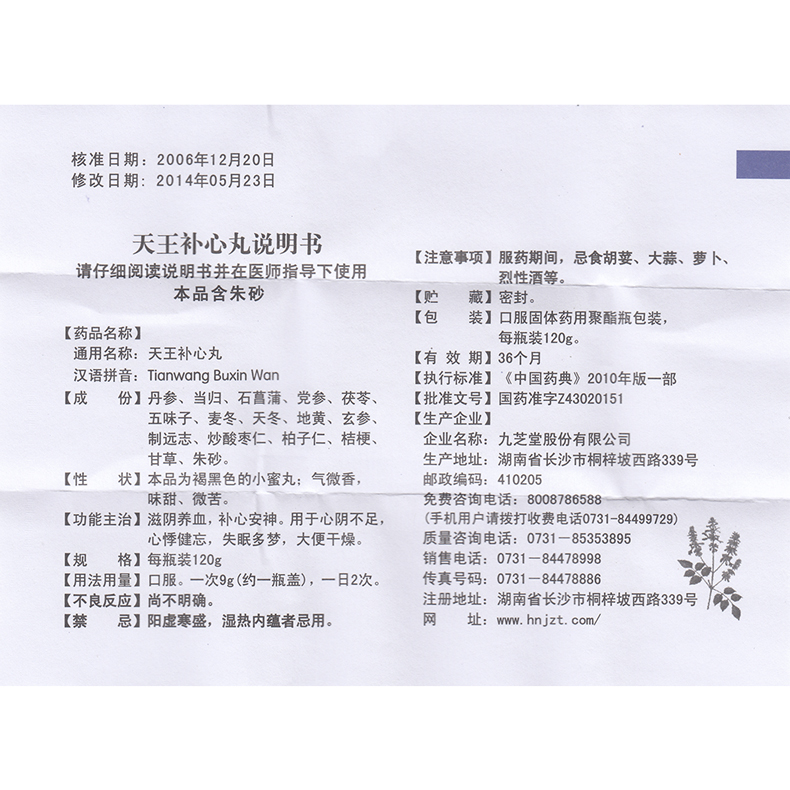 核准日期：2006年12月20日
修改日期：2014年05月23日

天王补心丸说明书
请仔细阅读说明书并在医师指导下使用
本品含朱砂

【药品名称】
通用名称：天王补心丸
汉语拼音：Tianwang Buxin Wan
【成　　份】丹参、当归、石菖蒲、党参、茯苓、五味子、麦冬、天冬、地黄、玄参、制远志、炒酸枣仁、柏子仁、桔梗、甘草、朱砂。
【性　　状】本品为褐黑色的小蜜丸；气微香，味甜、微苦。
【功能主治】滋阴养血，补心安神。用于心阴不足，心悸健忘，失眠多梦，大便干燥。
【规　　格】每瓶装120g
【用法用量】口服。一次9g（约一瓶盖），一日2次。
【不良反应】尚不明确。
【禁　　忌】阳虚寒盛，湿热内蕴者忌用。

【注意事项】服药期间，忌食胡荽、大蒜、萝卜、烈性酒等。
【贮　　藏】密封。
【包　　装】口服固体药用聚酯瓶包装，每瓶装120g。
【有 效 期】36个月
【执行标准】《中国药典》2010年版一部
【批准文号】国药准字Z43020151
【生产企业】
企业名称：九芝堂股份有限公司
生产地址：湖南省长沙市桐梓坡西路339号
邮政编码：410205
免费咨询电话：8008786588
（手机用户请拨打收费电话0731-84499729）
质量咨询电话：0731－85353895
销售电话：0731－84478998
传真号码：0731－84478886
注册地址：湖南省长沙市桐梓坡西路339号
网　　址：www.hnjzt.com/